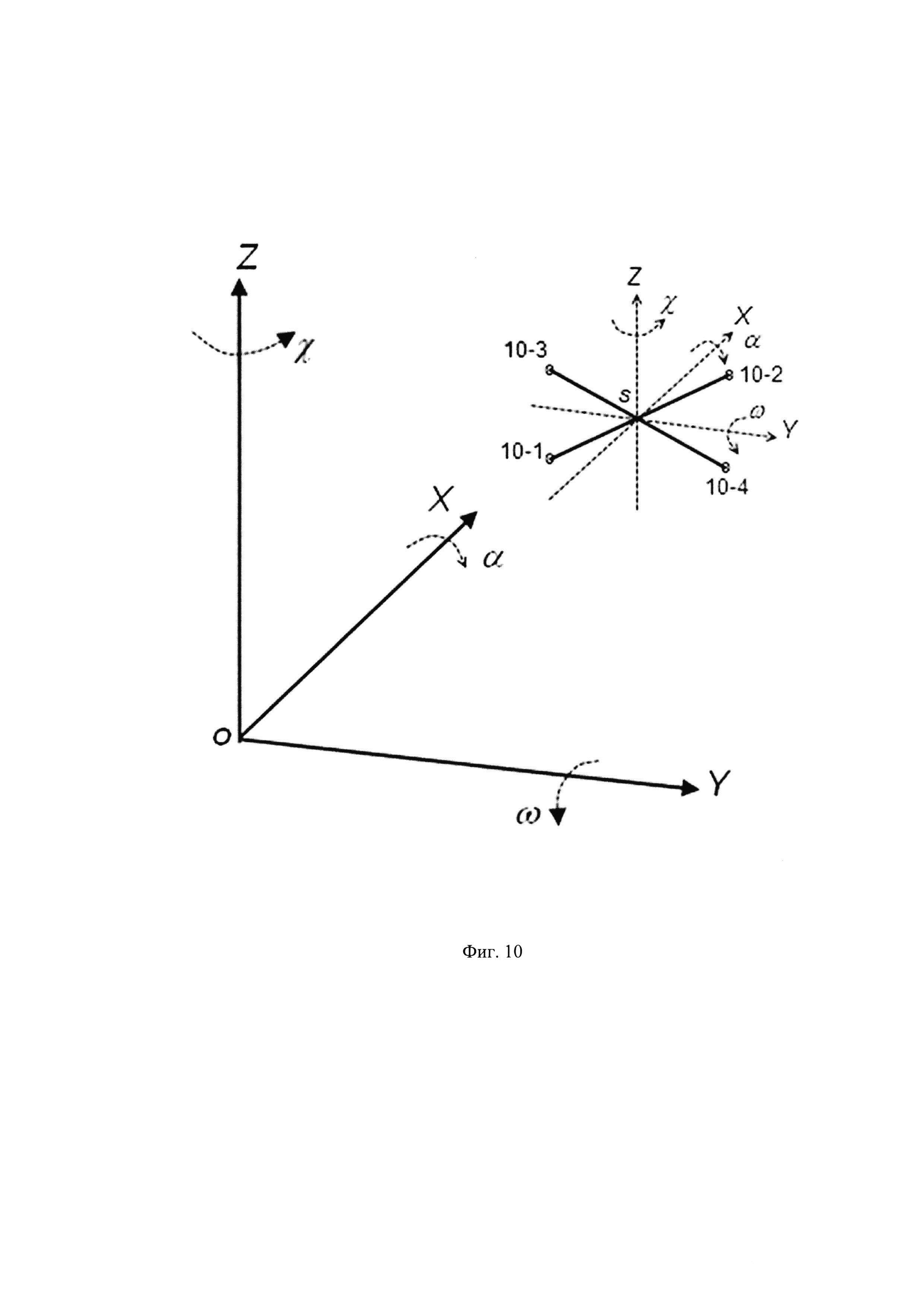 Z

$\chi$

Z

$\chi$

X

$\alpha$

10-3

10-2

s

$\omega$

Y

10-1

10-4

X

$\alpha$

o

Y

$\omega$

Фиг. 10